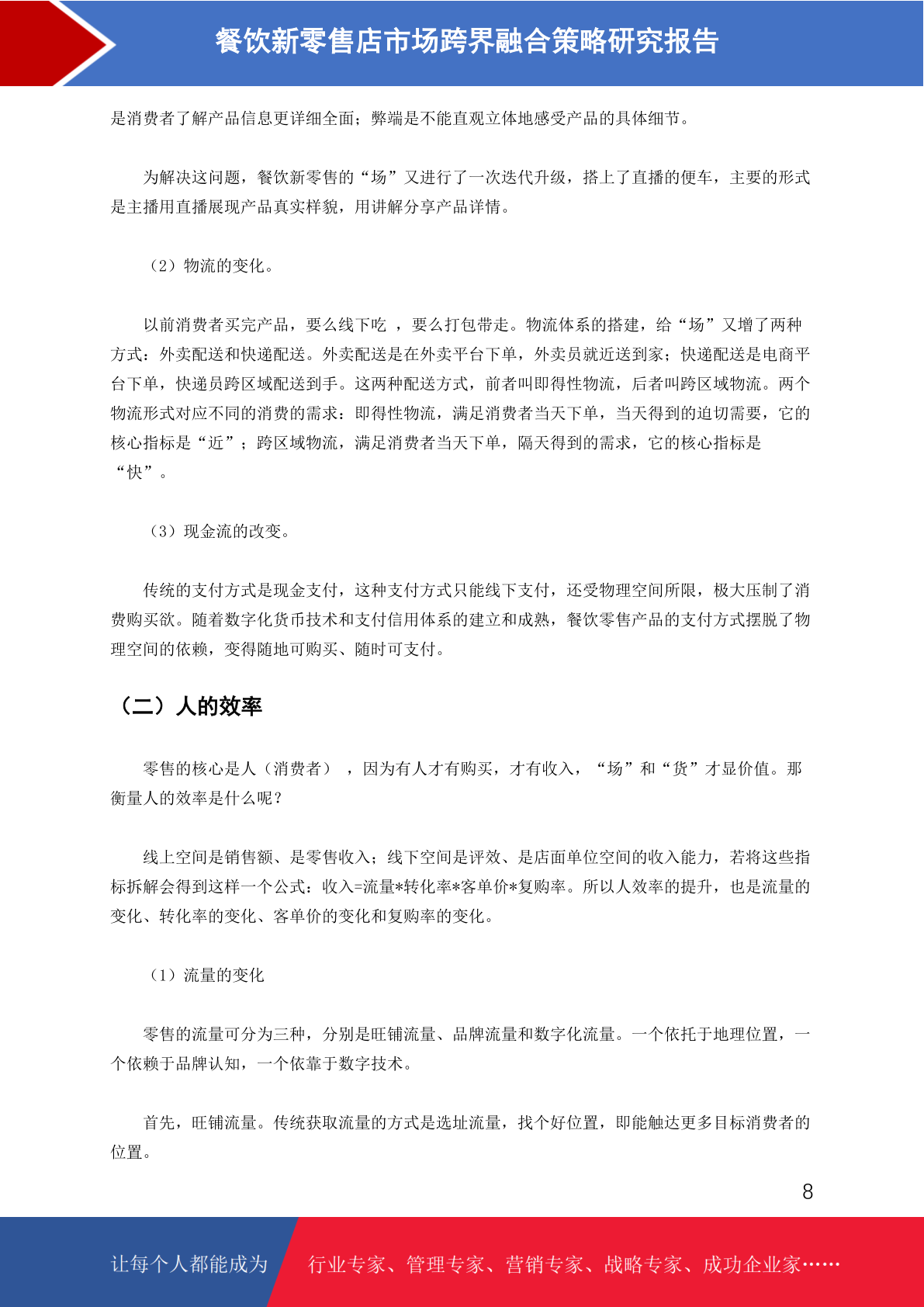 餐饮新零售店市场跨界融合策略研究报告

是消费者了解产品信息更详细全面；弊端是不能直观立体地感受产品的具体细节。

为解决这问题，餐饮新零售的“场”又进行了一次迭代升级，搭上了直播的便车，主要的形式是主播用直播展现产品真实样貌，用讲解分享产品详情。

（2）物流的变化。

以前消费者买完产品，要么线下吃 ，要么打包带走。物流体系的搭建，给“场”又增了两种方式：外卖配送和快递配送。外卖配送是在外卖平台下单，外卖员就近送到家；快递配送是电商平台下单，快递员跨区域配送到手。这两种配送方式，前者叫即得性物流，后者叫跨区域物流。两个物流形式对应不同的消费的需求：即得性物流，满足消费者当天下单，当天得到的迫切需要，它的核心指标是“近”；跨区域物流，满足消费者当天下单，隔天得到的需求，它的核心指标是“快”。

（3）现金流的改变。

传统的支付方式是现金支付，这种支付方式只能线下支付，还受物理空间所限，极大压制了消费购买欲。随着数字化货币技术和支付信用体系的建立和成熟，餐饮零售产品的支付方式摆脱了物理空间的依赖，变得随地可购买、随时可支付。

（二）人的效率

零售的核心是人（消费者） ，因为有人才有购买，才有收入，“场”和“货”才显价值。那衡量人的效率是什么呢？

线上空间是销售额、是零售收入；线下空间是评效、是店面单位空间的收入能力，若将这些指标拆解会得到这样一个公式：收入=流量*转化率*客单价*复购率。所以人效率的提升，也是流量的变化、转化率的变化、客单价的变化和复购率的变化。

（1）流量的变化

零售的流量可分为三种，分别是旺铺流量、品牌流量和数字化流量。一个依托于地理位置，一个依赖于品牌认知，一个依靠于数字技术。

首先，旺铺流量。传统获取流量的方式是选址流量，找个好位置，即能触达更多目标消费者的位置。

8

让每个人都能成为 行业专家、管理专家、营销专家、战略专家、成功企业家……